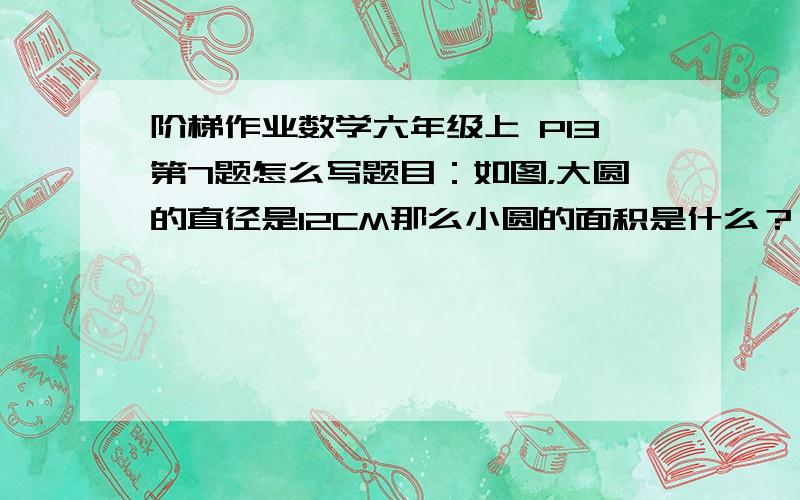 阶梯作业数学六年级上 P13第7题怎么写题目：如图，大圆的直径是12CM那么小圆的面积是什么？